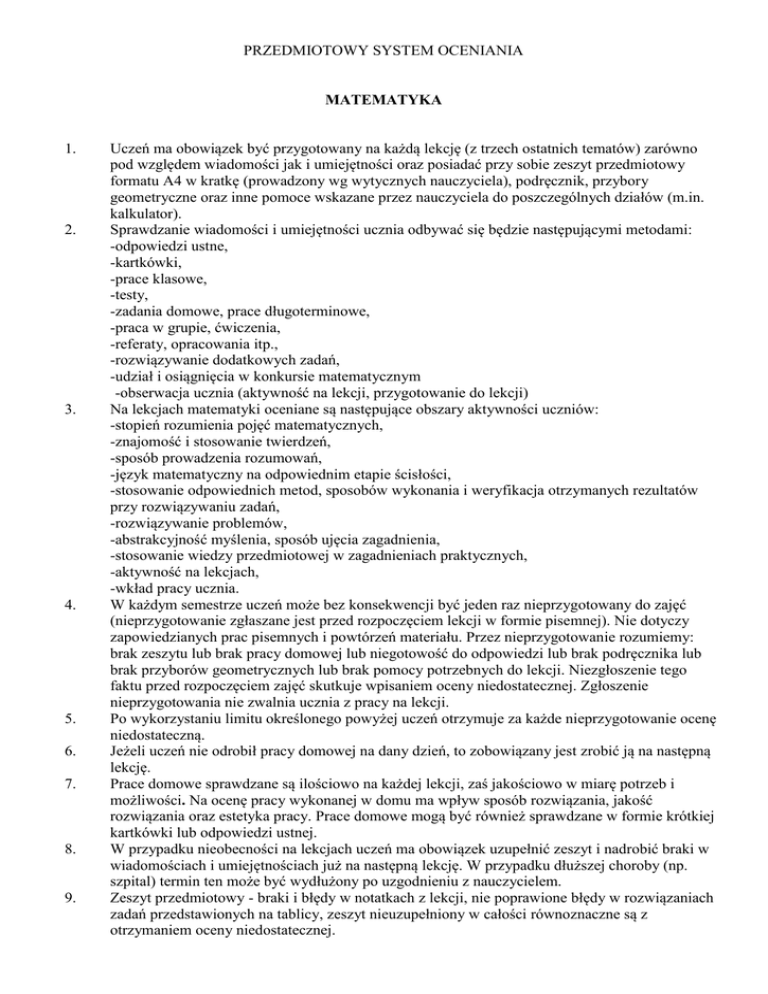 PRZEDMIOTOWY SYSTEM OCENIANIA

MATEMATYKA

1. Uczeń ma obowiązek być przygotowany na każdą lekcję (z trzech ostatnich tematów) zarówno pod względem wiadomości jak i umiejętności oraz posiadać przy sobie zeszyt przedmiotowy formatu A4 w kratkę (prowadzony wg wytycznych nauczyciela), podręcznik, przybory geometryczne oraz inne pomoce wskazane przez nauczyciela do poszczególnych działów (m.in. kalkulator).

2. Sprawdzanie wiadomości i umiejętności ucznia odbywać się będzie następującymi metodami:
-odpowiedzi ustne,
-kartkówki,
-prace klasowe,
-testy,
-zadania domowe, prace długoterminowe,
-praca w grupie, ćwiczenia,
-referaty, opracowania itp.,
-rozwiązywanie dodatkowych zadań,
-udział i osiągnięcia w konkursie matematycznym
-obserwacja ucznia (aktywność na lekcji, przygotowanie do lekcji)

3. Na lekcjach matematyki oceniane są następujące obszary aktywności uczniów:
-stopień rozumienia pojęć matematycznych,
-znajomość i stosowanie twierdzeń,
-sposób prowadzenia rozumowań,
-język matematyczny na odpowiednim etapie ścisłości,
-stosowanie odpowiednich metod, sposobów wykonania i weryfikacja otrzymanych rezultatów przy rozwiązywaniu zadań,
-rozwiązywanie problemów,
-abstrakcyjność myślenia, sposób ujęcia zagadnienia,
-stosowanie wiedzy przedmiotowej w zagadnieniach praktycznych,
-aktywność na lekcjach,
-wkład pracy ucznia.

4. W każdym semestrze uczeń może bez konsekwencji być jeden raz nieprzygotowany do zajęć (nieprzygotowanie zgłaszane jest przed rozpoczęciem lekcji w formie pisemnej). Nie dotyczy zapowiedzianych prac pisemnych i powtórzeń materiału. Przez nieprzygotowanie rozumiemy: brak zeszytu lub brak pracy domowej lub niegotowość do odpowiedzi lub brak podręcznika lub brak przyborów geometrycznych lub brak pomocy potrzebnych do lekcji. Niezgłoszenie tego faktu przed rozpoczęciem zajęć skutkuje wpisaniem oceny niedostatecznej. Zgłoszenie nieprzygotowania nie zwalnia ucznia z pracy na lekcji.

5. Po wykorzystaniu limitu określonego powyżej uczeń otrzymuje za każde nieprzygotowanie ocenę niedostateczną.

6. Jeżeli uczeń nie odrobił pracy domowej na dany dzień, to zobowiązany jest zrobić ją na następną lekcję.

7. Prace domowe sprawdzane są ilościowo na każdej lekcji, zaś jakościowo w miarę potrzeb i możliwości. Na ocenę pracy wykonanej w domu ma wpływ sposób rozwiązania, jakość rozwiązania oraz estetyka pracy. Prace domowe mogą być również sprawdzane w formie krótkiej kartkówki lub odpowiedzi ustnej.

8. W przypadku nieobecności na lekcjach uczeń ma obowiązek uzupełnić zeszyt i nadrobić braki w wiadomościach i umiejętnościach już na następną lekcję. W przypadku dłuższej choroby (np. szpital) termin ten może być wydłużony po uzgodnieniu z nauczycielem.

9. Zeszyt przedmiotowy - braki i błędy w notatkach z lekcji, nie poprawione błędy w rozwiązaniach zadań przedstawionych na tablicy, zeszyt nieuzupełniony w całości równoznaczne są z otrzymaniem oceny niedostatecznej.